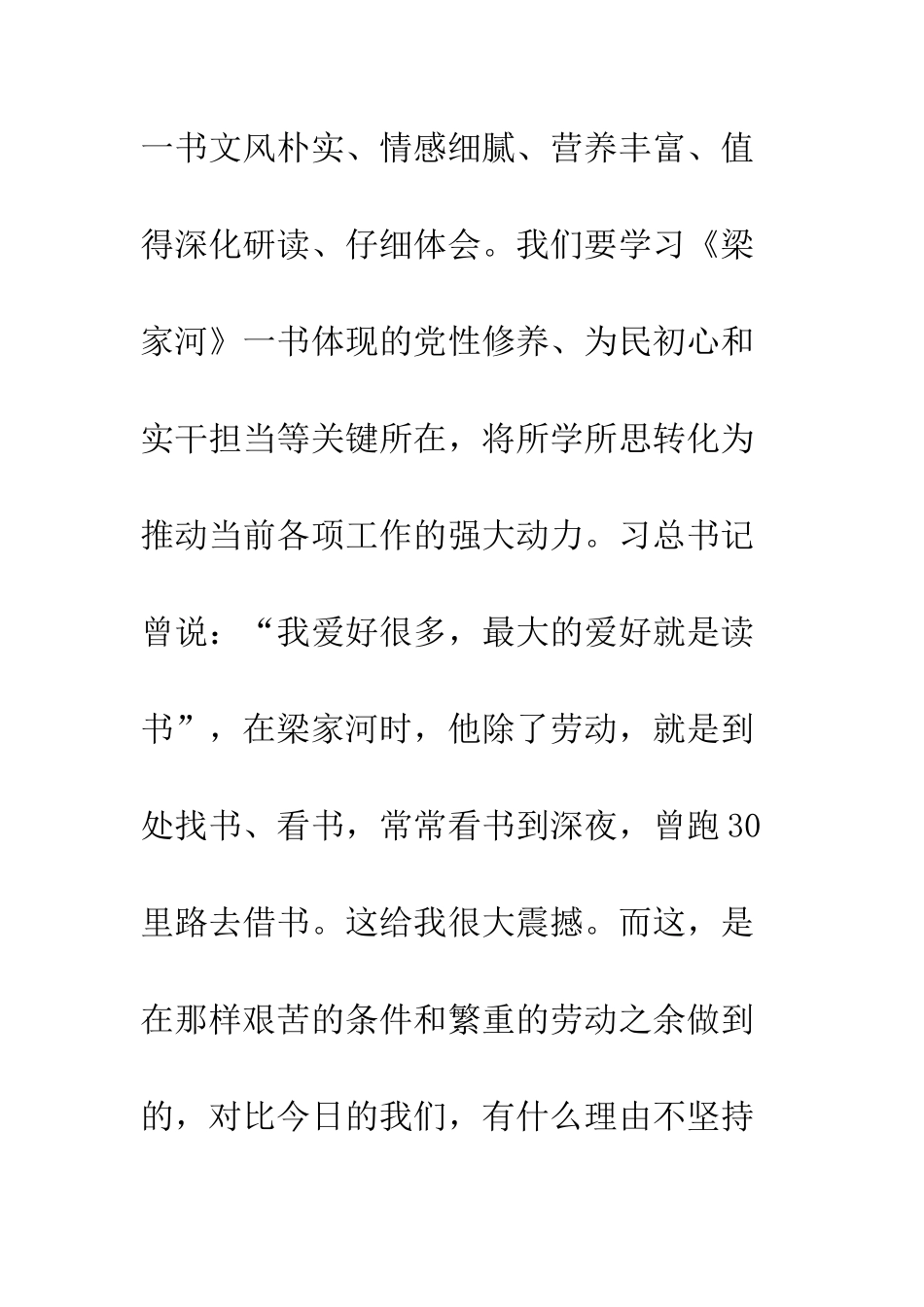 一书文风朴实、情感细腻、营养丰富、值得深化研读、仔细体会。我们要学习《梁家河》一书体现的党性修养、为民初心和实干担当等关键所在，将所学所思转化为推动当前各项工作的强大动力。习总书记曾说：“我爱好很多，最大的爱好就是读书”，在梁家河时，他除了劳动，就是到处找书、看书，常常看书到深夜，曾跑30里路去借书。这给我很大震撼。而这，是在那样艰苦的条件和繁重的劳动之余做到的，对比今日的我们，有什么理由不坚持